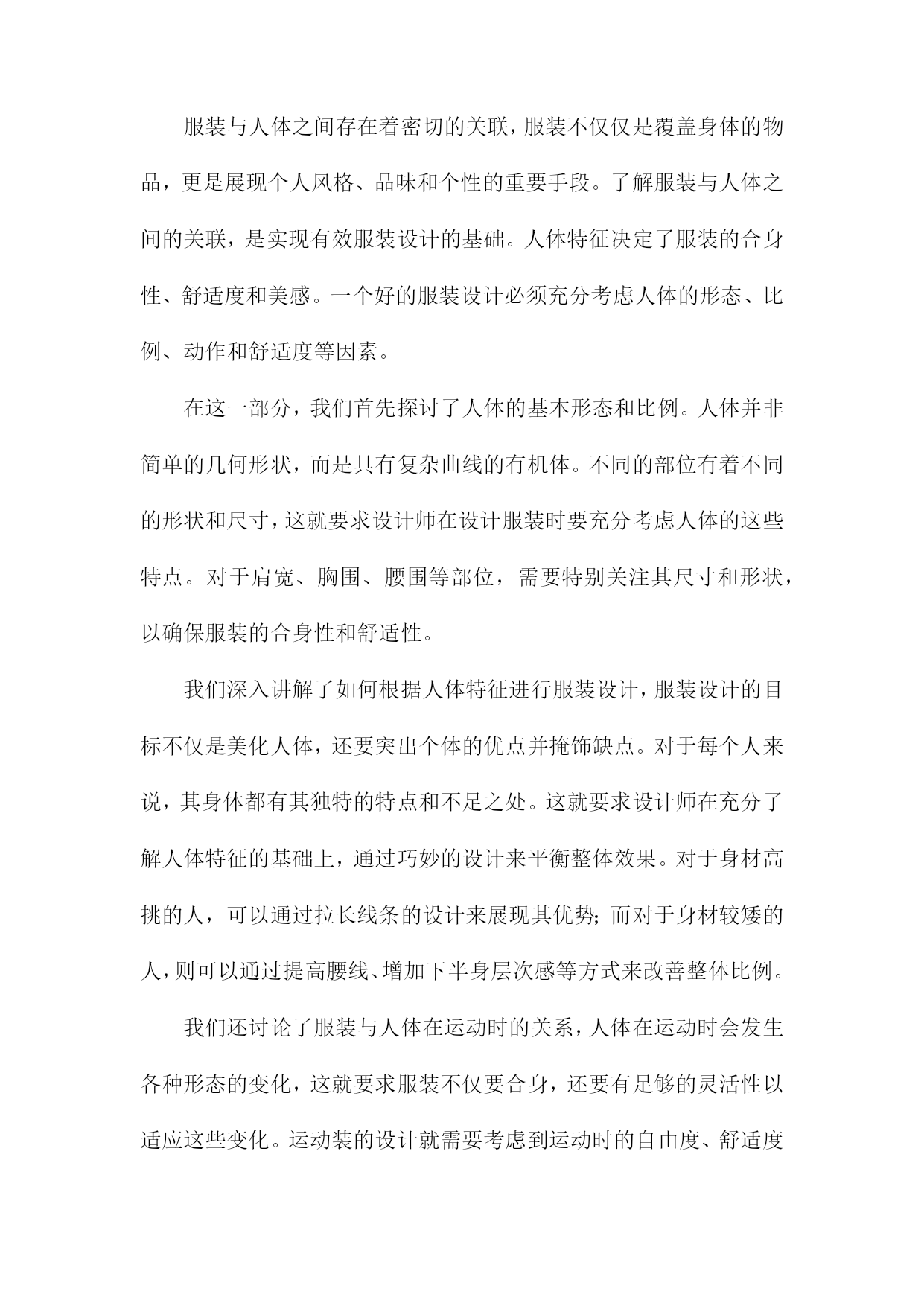 服装与人体之间存在着密切的关联，服装不仅仅是覆盖身体的物品，更是展现个人风格、品味和个性的重要手段。了解服装与人体之间的关联，是实现有效服装设计的基础。人体特征决定了服装的合身性、舒适度和美感。一个好的服装设计必须充分考虑人体的形态、比例、动作和舒适度等因素。

在这一部分，我们首先探讨了人体的基本形态和比例。人体并非简单的几何形状，而是具有复杂曲线的有机体。不同的部位有着不同的形状和尺寸，这就要求设计师在设计服装时要充分考虑人体的这些特点。对于肩宽、胸围、腰围等部位，需要特别关注其尺寸和形状，以确保服装的合身性和舒适性。

我们深入讲解了如何根据人体特征进行服装设计，服装设计的目标不仅是美化人体，还要突出个体的优点并掩饰缺点。对于每个人来说，其身体都有其独特的特点和不足之处。这就要求设计师在充分了解人体特征的基础上，通过巧妙的设计来平衡整体效果。对于身材高挑的人，可以通过拉长线条的设计来展现其优势；而对于身材较矮的人，则可以通过提高腰线、增加下半身层次感等方式来改善整体比例。

我们还讨论了服装与人体在运动时的关系，人体在运动时会发生各种形态的变化，这就要求服装不仅要合身，还要有足够的灵活性以适应这些变化。运动装的设计就需要考虑到运动时的自由度、舒适度